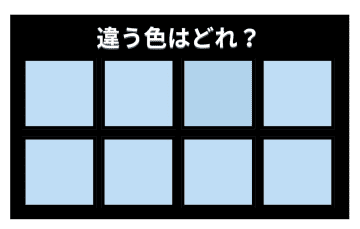 違う色はどれ？